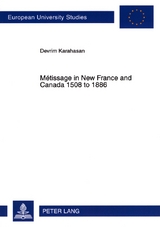 European University Studies

Devrim Karahasan

Métissage in New France and Canada 1508 to 1886

PETER LANG